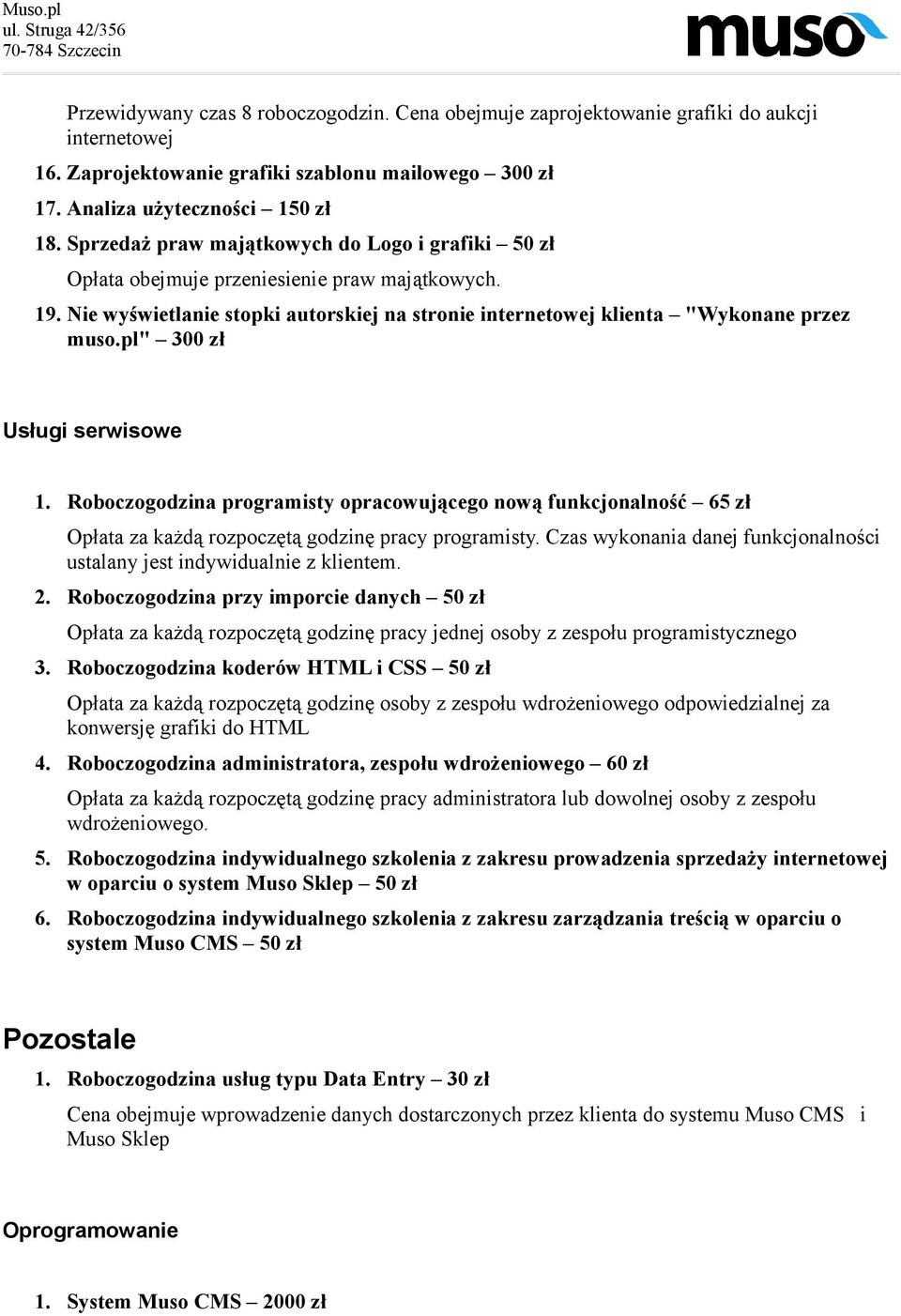 Muso.pl
ul. Struga 42/356
70-784 Szczecin

muso

Przewidywany czas 8 roboczogodzin. Cena obejmuje zaprojektowanie grafiki do aukcji internetowej

16. Zaprojektowanie grafiki szablonu mailowego – 300 zł

17. Analiza użyteczności – 150 zł

18. Sprzedaż praw majątkowych do Logo i grafiki – 50 zł

Opłata obejmuje przeniesienie praw majątkowych.

19. Nie wyświetlanie stopki autorskiej na stronie internetowej klienta – "Wykonane przez muso.pl" – 300 zł

Usługi serwisowe

1. Roboczogodzina programisty opracowującego nową funkcjonalność – 65 zł

Opłata za każdą rozpoczętą godzinę pracy programisty. Czas wykonania danej funkcjonalności ustalany jest indywidualnie z klientem.

2. Roboczogodzina przy imporcie danych – 50 zł

Opłata za każdą rozpoczętą godzinę pracy jednej osoby z zespołu programistycznego

3. Roboczogodzina koderów HTML i CSS – 50 zł

Opłata za każdą rozpoczętą godzinę osoby z zespołu wdrożeniowego odpowiedzialnej za konwersję grafiki do HTML

4. Roboczogodzina administratora, zespołu wdrożeniowego – 60 zł

Opłata za każdą rozpoczętą godzinę pracy administratora lub dowolnej osoby z zespołu wdrożeniowego.

5. Roboczogodzina indywidualnego szkolenia z zakresu prowadzenia sprzedaży internetowej w oparciu o system Muso Sklep – 50 zł

6. Roboczogodzina indywidualnego szkolenia z zakresu zarządzania treścią w oparciu o system Muso CMS – 50 zł

Pozostale

1. Roboczogodzina usług typu Data Entry – 30 zł

Cena obejmuje wprowadzenie danych dostarczonych przez klienta do systemu Muso CMS i Muso Sklep

Oprogramowanie

1. System Muso CMS – 2000 zł